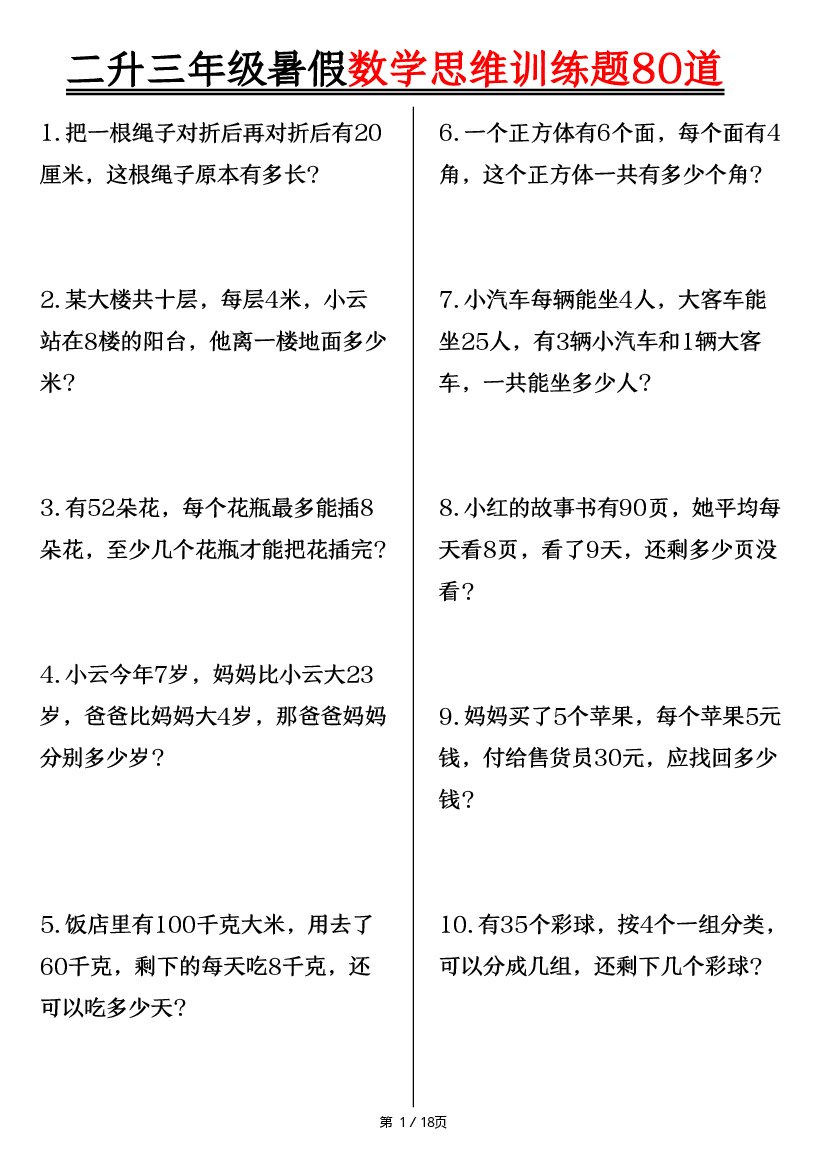 二升三年级暑假数学思维训练题80道

1.把一根绳子对折后再对折后有20厘米，这根绳子原本有多长？

2.某大楼共十层，每层4米，小云站在8楼的阳台，他离一楼地面多少米？

3.有52朵花，每个花瓶最多能插8朵花，至少几个花瓶才能把花插完？

4.小云今年7岁，妈妈比小云大23岁，爸爸比妈妈大4岁，那爸爸妈妈分别多少岁？

5.饭店里有100千克大米，用去了60千克，剩下的每天吃8千克，还可以吃多少天？

6.一个正方体有6个面，每个面有4角，这个正方体一共有多少个角？

7.小汽车每辆能坐4人，大客车能坐25人，有3辆小汽车和1辆大客车，一共能坐多少人？

8.小红的故事书有90页，她平均每天看8页，看了9天，还剩多少页没看？

9.妈妈买了5个苹果，每个苹果5元钱，付给售货员30元，应找回多少钱？

10.有35个彩球，按4个一组分类，可以分成几组，还剩下几个彩球？

第1/18页